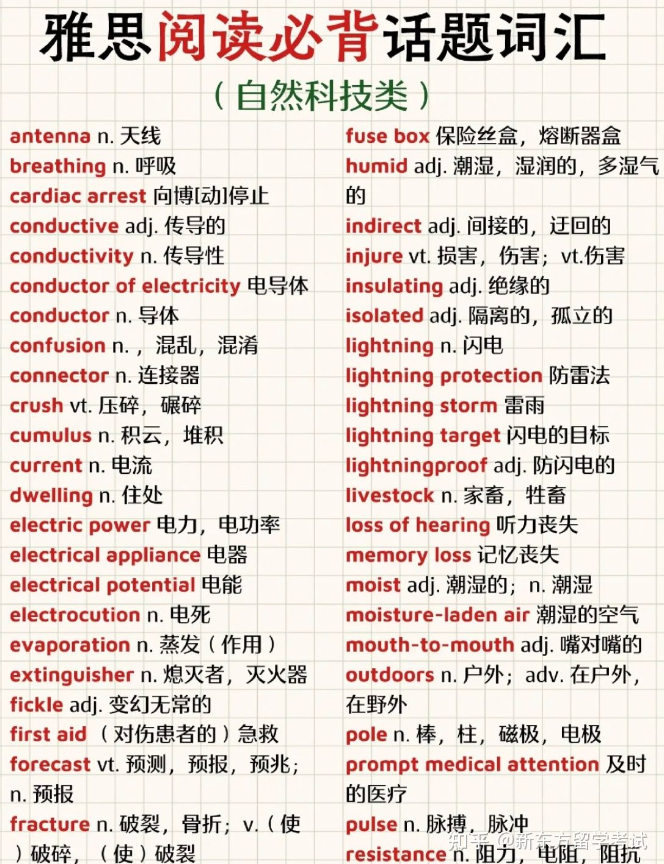 雅思阅读必背话题词汇

（自然科技类）

antenna n. 天线
breathing n. 呼吸
cardiac arrest 向博[动]停止
conductive adj. 传导的
conductivity n. 传导性
conductor of electricity 电导体
conductor n. 导体
confusion n.，混乱，混淆
connector n. 连接器
crush vt. 压碎，碾碎
cumulus n. 积云，堆积
current n. 电流
dwelling n. 住处
electric power 电力，电功率
electrical appliance 电器
electrical potential 电能
electrocution n. 电死
evaporation n. 蒸发（作用）
extinguisher n. 熄灭者，灭火器
fickle adj. 变幻无常的
first aid （对伤患者的）急救
forecast vt. 预测，预报，预兆；n. 预报
fracture n. 破裂，骨折；v.（使）破碎，（使）破裂

fuse box 保险丝盒，熔断器盒
humid adj. 潮湿，湿润的，多湿气的
indirect adj. 间接的，迂回的
injure vt. 损害，伤害；vt.伤害
insulating adj. 绝缘的
isolated adj. 隔离的，孤立的
lightning n. 闪电
lightning protection 防雷法
lightning storm 雷雨
lightning target 闪电的目标
lightningproof adj. 防闪电的
livestock n. 家畜，牲畜
loss of hearing 听力丧失
memory loss 记忆丧失
moist adj. 潮湿的；n. 潮湿
moisture-laden air 潮湿的空气
mouth-to-mouth adj. 嘴对嘴的
outdoors n. 户外；adv. 在户外，在野外
pole n. 棒，柱，磁极，电极
prompt medical attention 及时的医疗
pulse n. 脉搏，脉冲
resistance n. 阻力，电阻，阻抗

知乎 @新东方留学考试